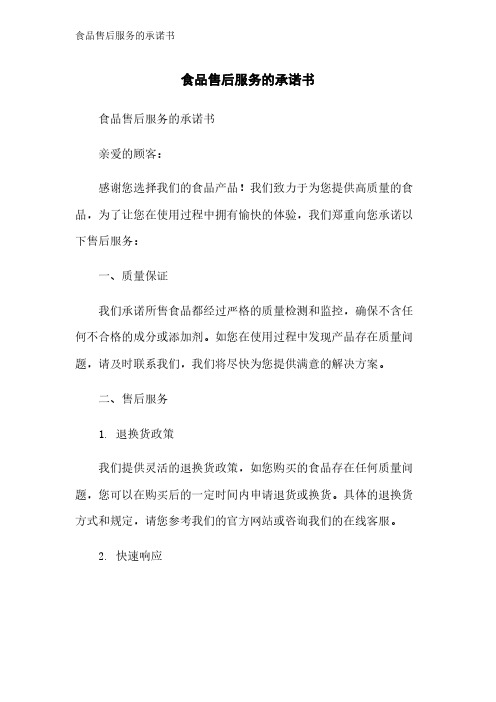 食品售后服务的承诺书

食品售后服务的承诺书

食品售后服务的承诺书

亲爱的顾客：

感谢您选择我们的食品产品！我们致力于为您提供高质量的食品，为了让您在使用过程中拥有愉快的体验，我们郑重向您承诺以下售后服务：

一、质量保证

我们承诺所售食品都经过严格的质量检测和监控，确保不含任何不合格的成分或添加剂。如您在使用过程中发现产品存在质量问题，请及时联系我们，我们将尽快为您提供满意的解决方案。

二、售后服务

1. 退换货政策

我们提供灵活的退换货政策，如您购买的食品存在任何质量问题，您可以在购买后的一定时间内申请退货或换货。具体的退换货方式和规定，请您参考我们的官方网站或咨询我们的在线客服。

2. 快速响应